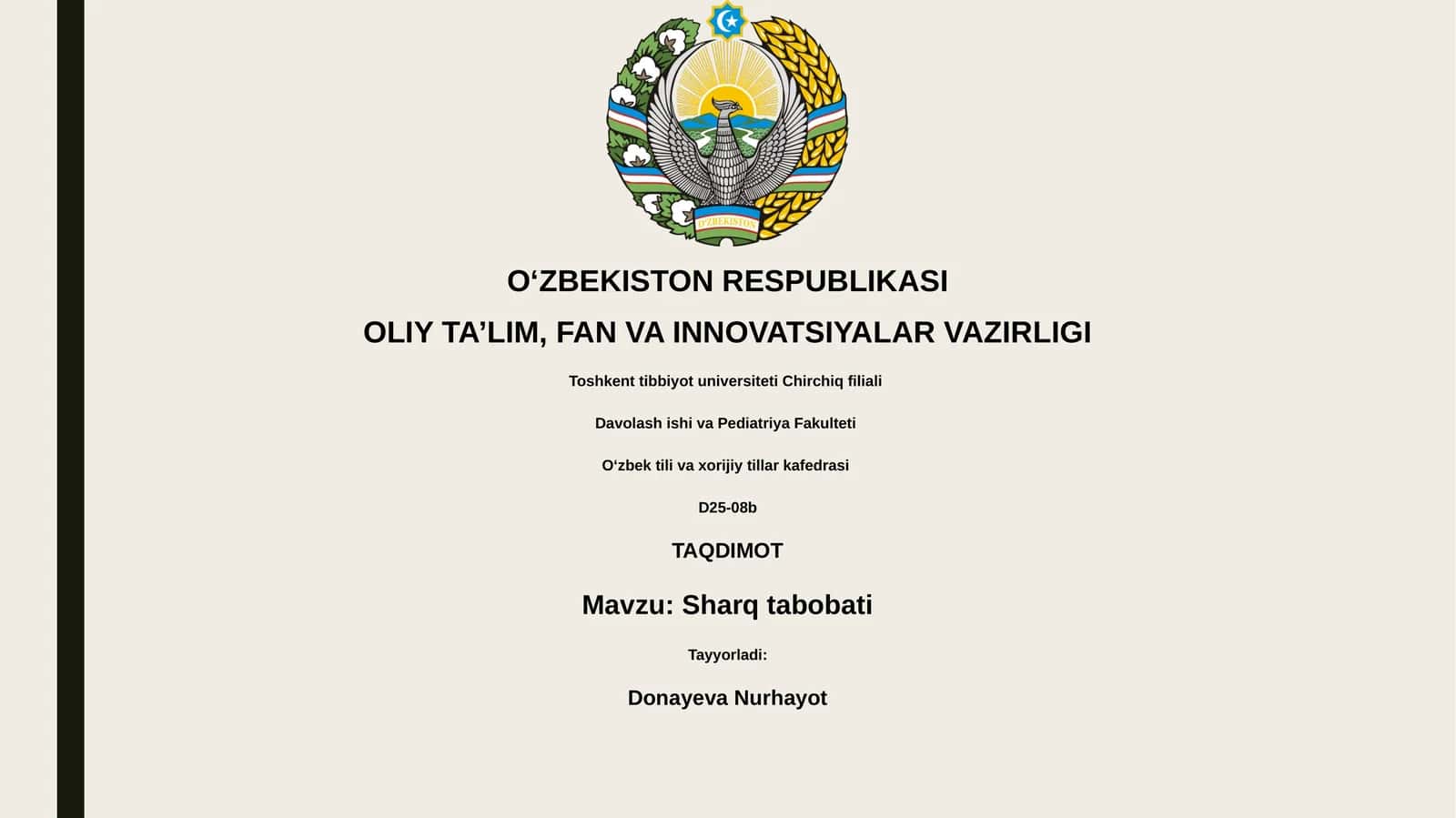 O'ZBEKISTON

O‘ZBEKISTON RESPUBLIKASI

OLIY TA’LIM, FAN VA INNOVATSIYALAR VAZIRLIGI

Toshkent tibbiyot universiteti Chirchiq filiali

Davolash ishi va Pediatriya Fakulteti

O‘zbek tili va xorijiy tillar kafedrasi

D25-08b

TAQDIMOT

Mavzu: Sharq tabobati

Tayyorladi:

Donayeva Nurhayot